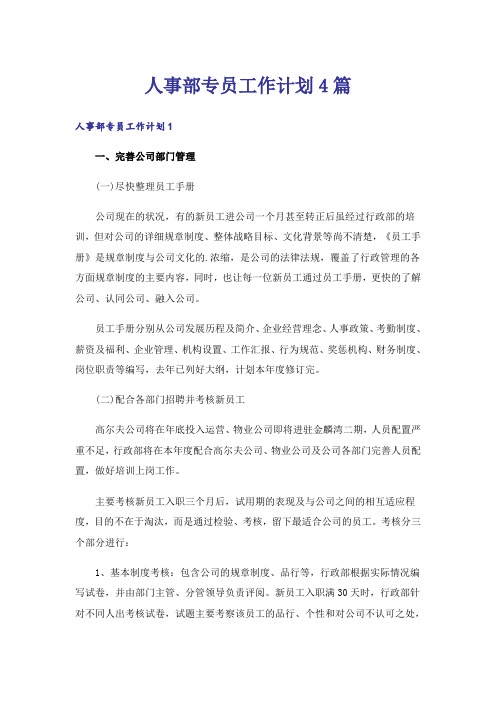 人事部专员工作计划4篇

人事部专员工作计划1

一、完善公司部门管理

(一)尽快整理员工手册

公司现在的状况，有的新员工进公司一个月甚至转正后虽经过行政部的培训，但对公司的详细规章制度、整体战略目标、文化背景等尚不清楚，《员工手册》是规章制度与公司文化的.浓缩，是公司的法律法规，覆盖了行政管理的各方面规章制度的主要内容，同时，也让每一位新员工通过员工手册，更快的了解公司、认同公司、融入公司。

员工手册分别从公司发展历程及简介、企业经营理念、人事政策、考勤制度、薪资及福利、企业管理、机构设置、工作汇报、行为规范、奖惩机构、财务制度、岗位职责等编写，去年已列好大纲，计划本年度修订完。

(二)配合各部门招聘并考核新员工

高尔夫公司将在年底投入运营、物业公司即将进驻金麟湾二期，人员配置严重不足，行政部将在本年度配合高尔夫公司、物业公司及公司各部门完善人员配置，做好培训上岗工作。

主要考核新员工入职三个月后，试用期的表现及与公司之间的相互适应程度，目的不在于淘汰，而是通过检验、考核，留下最适合公司的员工。考核分三个部分进行：

1、基本制度考核：包含公司的规章制度、品行等，行政部根据实际情况编写试卷，并由部门主管、分管领导负责评阅。新员工入职满30天时，行政部针对不同人出考核试卷，试题主要考察该员工的品行、个性和对公司不认可之处，